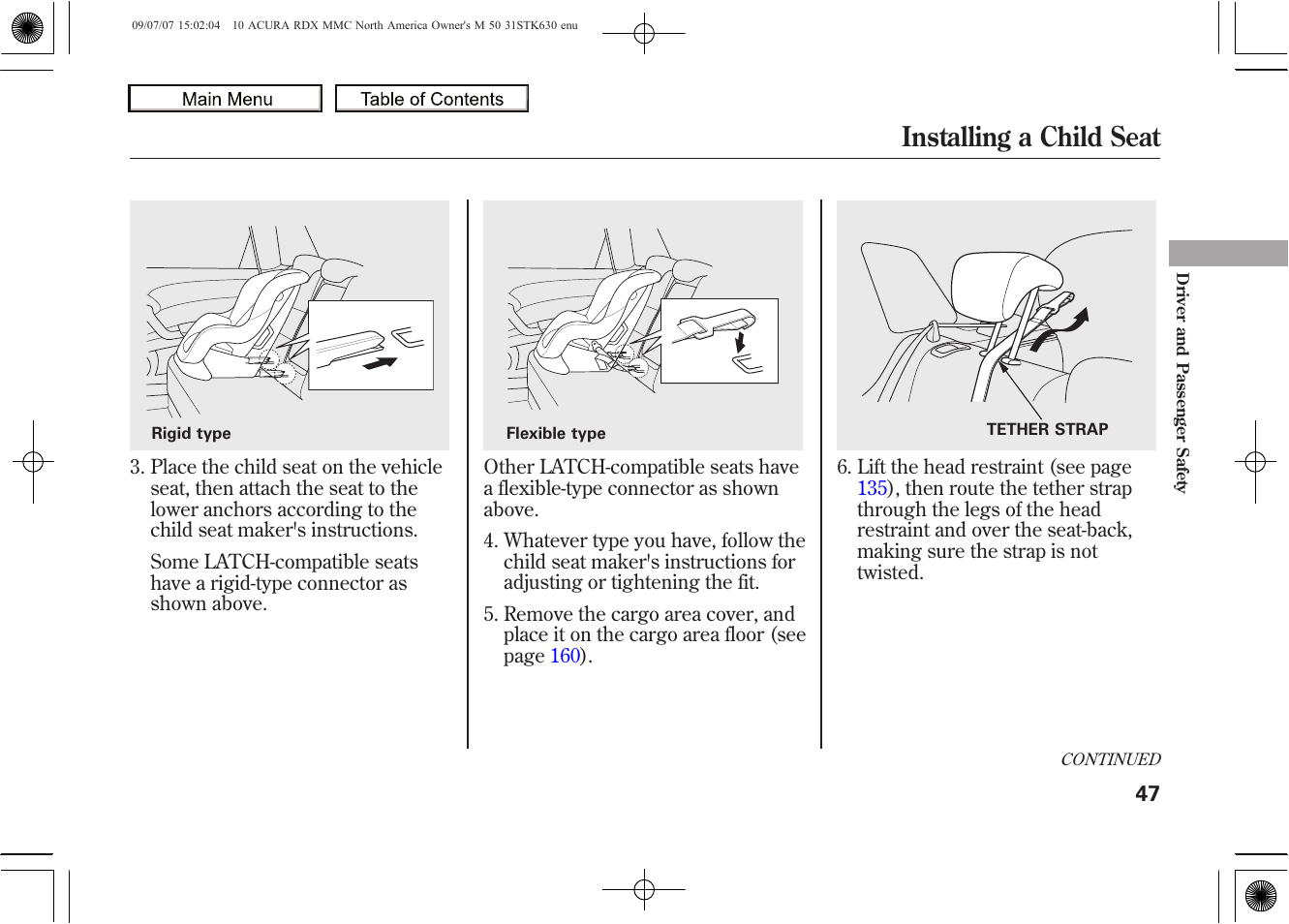 09/07/07 15:02:04 10 ACURA RDX MMC North America Owner's M 50 31STK630 enu

Main Menu

Table of Contents

Installing a Child Seat

Rigid type

3. Place the child seat on the vehicle seat, then attach the seat to the lower anchors according to the child seat maker's instructions.

Some LATCH-compatible seats have a rigid-type connector as shown above.

Flexible type

Other LATCH-compatible seats have a flexible-type connector as shown above.

4. Whatever type you have, follow the child seat maker's instructions for adjusting or tightening the fit.

5. Remove the cargo area cover, and place it on the cargo area floor (see page 160).

TETHER STRAP

6. Lift the head restraint (see page 135), then route the tether strap through the legs of the head restraint and over the seat-back, making sure the strap is not twisted.

Driver and Passenger Safety

CONTINUED

47